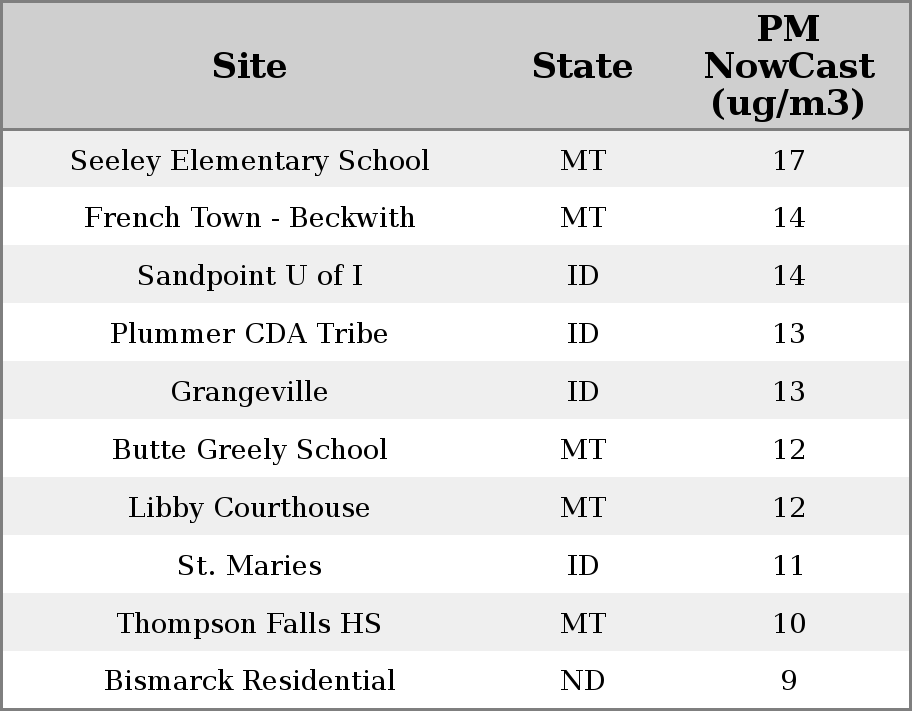 | Site | State | PM NowCast (ug/m3) |
|---|---|---|
| Seeley Elementary School | MT | 17 |
| French Town - Beckwith | MT | 14 |
| Sandpoint U of I | ID | 14 |
| Plummer CDA Tribe | ID | 13 |
| Grangeville | ID | 13 |
| Butte Greely School | MT | 12 |
| Libby Courthouse | MT | 12 |
| St. Maries | ID | 11 |
| Thompson Falls HS | MT | 10 |
| Bismarck Residential | ND | 9 |